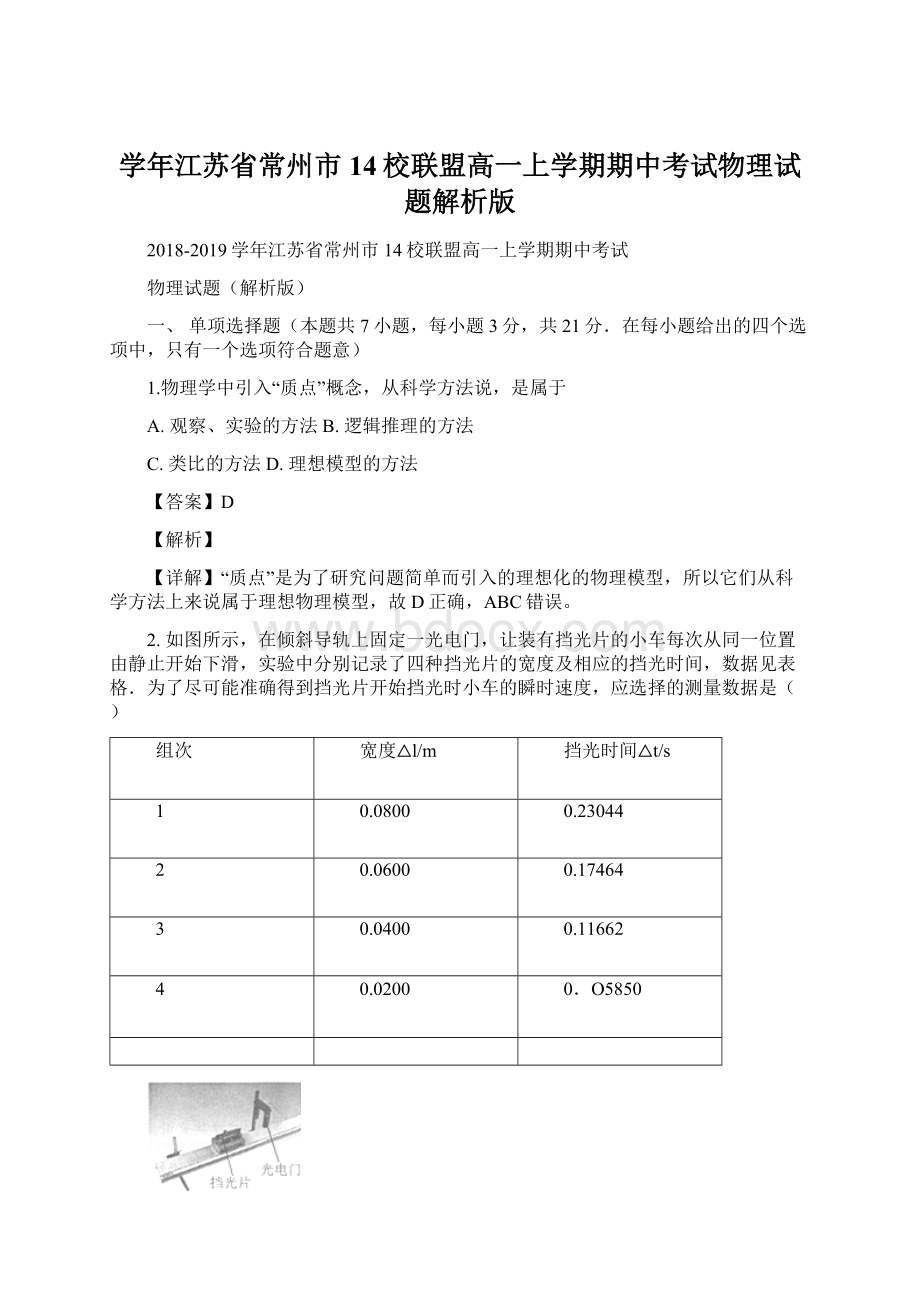 学年江苏省常州市14校联盟高一上学期期中考试物理试题解析版

2018-2019学年江苏省常州市14校联盟高一上学期期中考试

物理试题（解析版）

一、 单项选择题（本题共7小题，每小题3分，共21分．在每小题给出的四个选项中，只有一个选项符合题意）

1.物理学中引入“质点”概念，从科学方法说，是属于

A. 观察、实验的方法 B. 逻辑推理的方法

C. 类比的方法 D. 理想模型的方法

【答案】D

【解析】

【详解】“质点”是为了研究问题简单而引入的理想化的物理模型，所以它们从科学方法上来说属于理想物理模型，故D正确，ABC错误。

2. 如图所示，在倾斜导轨上固定一光电门，让装有挡光片的小车每次从同一位置由静止开始下滑，实验中分别记录了四种挡光片的宽度及相应的挡光时间，数据见表格．为了尽可能准确得到挡光片开始挡光时小车的瞬时速度，应选择的测量数据是（ ）

| 组次 | 宽度△l/m | 挡光时间△t/s |
|---|---|---|
| 1 | 0.0800 | 0.23044 |
| 2 | 0.0600 | 0.17464 |
| 3 | 0.0400 | 0.11662 |
| 4 | 0.0200 | 0．O5850 |
| | | |

挡光片
光电门

www.bdocx.com